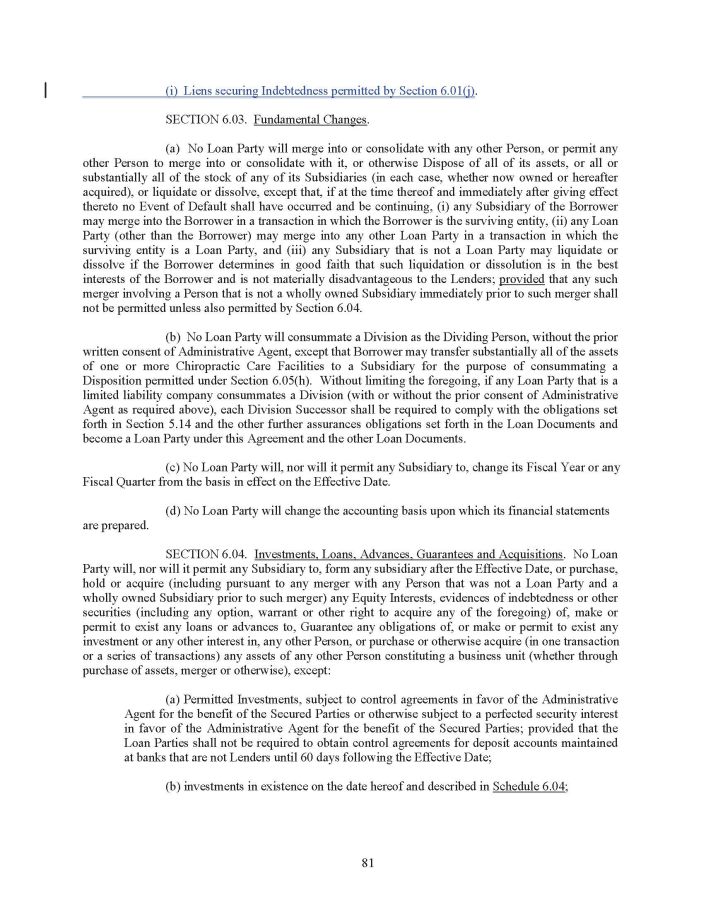 (i) Liens securing Indebtedness permitted by Section 6.01(j).

SECTION 6.03. Fundamental Changes.

(a) No Loan Party will merge into or consolidate with any other Person, or permit any other Person to merge into or consolidate with it, or otherwise Dispose of all of its assets, or all or substantially all of the stock of any of its Subsidiaries (in each case, whether now owned or hereafter acquired), or liquidate or dissolve, except that, if at the time thereof and immediately after giving effect thereto no Event of Default shall have occurred and be continuing, (i) any Subsidiary of the Borrower may merge into the Borrower in a transaction in which the Borrower is the surviving entity, (ii) any Loan Party (other than the Borrower) may merge into any other Loan Party in a transaction in which the surviving entity is a Loan Party, and (iii) any Subsidiary that is not a Loan Party may liquidate or dissolve if the Borrower determines in good faith that such liquidation or dissolution is in the best interests of the Borrower and is not materially disadvantageous to the Lenders; provided that any such merger involving a Person that is not a wholly owned Subsidiary immediately prior to such merger shall not be permitted unless also permitted by Section 6.04.

(b) No Loan Party will consummate a Division as the Dividing Person, without the prior written consent of Administrative Agent, except that Borrower may transfer substantially all of the assets of one or more Chiropractic Care Facilities to a Subsidiary for the purpose of consummating a Disposition permitted under Section 6.05(h). Without limiting the foregoing, if any Loan Party that is a limited liability company consummates a Division (with or without the prior consent of Administrative Agent as required above), each Division Successor shall be required to comply with the obligations set forth in Section 5.14 and the other further assurances obligations set forth in the Loan Documents and become a Loan Party under this Agreement and the other Loan Documents.

(c) No Loan Party will, nor will it permit any Subsidiary to, change its Fiscal Year or any Fiscal Quarter from the basis in effect on the Effective Date.

(d) No Loan Party will change the accounting basis upon which its financial statements are prepared.

SECTION 6.04. Investments, Loans, Advances, Guarantees and Acquisitions. No Loan Party will, nor will it permit any Subsidiary to, form any subsidiary after the Effective Date, or purchase, hold or acquire (including pursuant to any merger with any Person that was not a Loan Party and a wholly owned Subsidiary prior to such merger) any Equity Interests, evidences of indebtedness or other securities (including any option, warrant or other right to acquire any of the foregoing) of, make or permit to exist any loans or advances to, Guarantee any obligations of, or make or permit to exist any investment or any other interest in, any other Person, or purchase or otherwise acquire (in one transaction or a series of transactions) any assets of any other Person constituting a business unit (whether through purchase of assets, merger or otherwise), except:

(a) Permitted Investments, subject to control agreements in favor of the Administrative Agent for the benefit of the Secured Parties or otherwise subject to a perfected security interest in favor of the Administrative Agent for the benefit of the Secured Parties; provided that the Loan Parties shall not be required to obtain control agreements for deposit accounts maintained at banks that are not Lenders until 60 days following the Effective Date;

(b) investments in existence on the date hereof and described in Schedule 6.04;

81